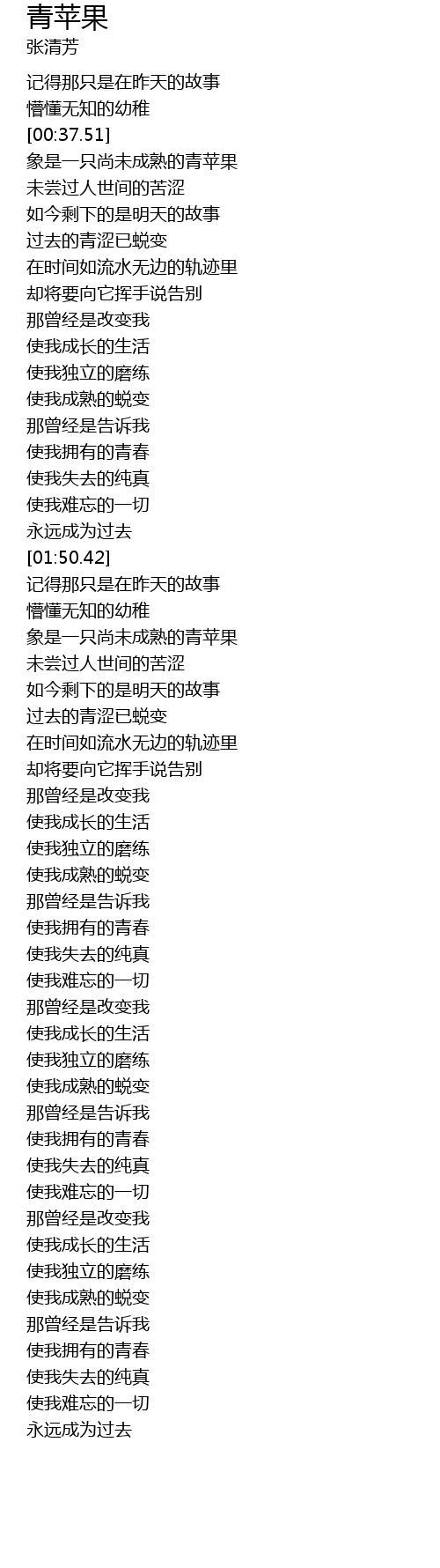 青苹果
张清芳

记得那只是在昨天的故事
懵懂无知的幼稚
[00:37.51]
象是一只尚未成熟的青苹果
未尝过人世间的苦涩
如今剩下的是明天的故事
过去的青涩已蜕变
在时间如流水无边的轨迹里
却将要向它挥手说告别
那曾经是改变我
使我成长的生活
使我独立的磨练
使我成熟的蜕变
那曾经是告诉我
使我拥有的青春
使我失去的纯真
使我难忘的一切
永远成为过去
[01:50.42]
记得那只是在昨天的故事
懵懂无知的幼稚
象是一只尚未成熟的青苹果
未尝过人世间的苦涩
如今剩下的是明天的故事
过去的青涩已蜕变
在时间如流水无边的轨迹里
却将要向它挥手说告别
那曾经是改变我
使我成长的生活
使我独立的磨练
使我成熟的蜕变
那曾经是告诉我
使我拥有的青春
使我失去的纯真
使我难忘的一切
那曾经是改变我
使我成长的生活
使我独立的磨练
使我成熟的蜕变
那曾经是告诉我
使我拥有的青春
使我失去的纯真
使我难忘的一切
那曾经是改变我
使我成长的生活
使我独立的磨练
使我成熟的蜕变
那曾经是告诉我
使我拥有的青春
使我失去的纯真
使我难忘的一切
永远成为过去